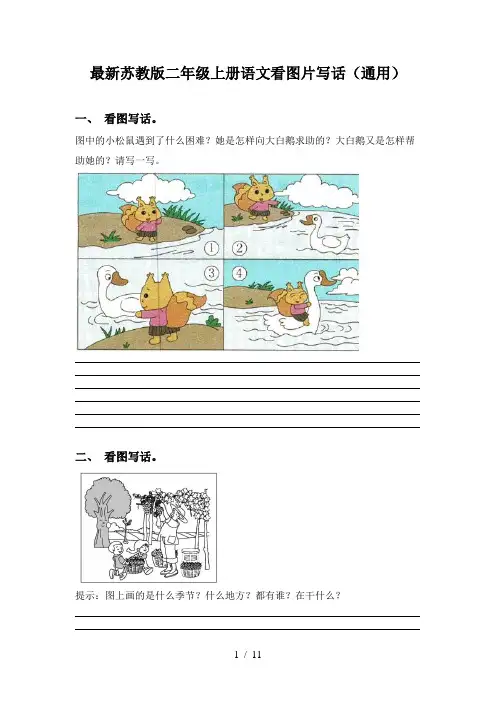 最新苏教版二年级上册语文看图片写话（通用）

一、 看图写话。

图中的小松鼠遇到了什么困难？她是怎样向大白鹅求助的？大白鹅又是怎样帮助她的？请写一写。

①
②
③
④

____
____
____
____
____
____

二、 看图写话。

提示：图上画的是什么季节？什么地方？都有谁？在干什么？

____
____

1 / 11